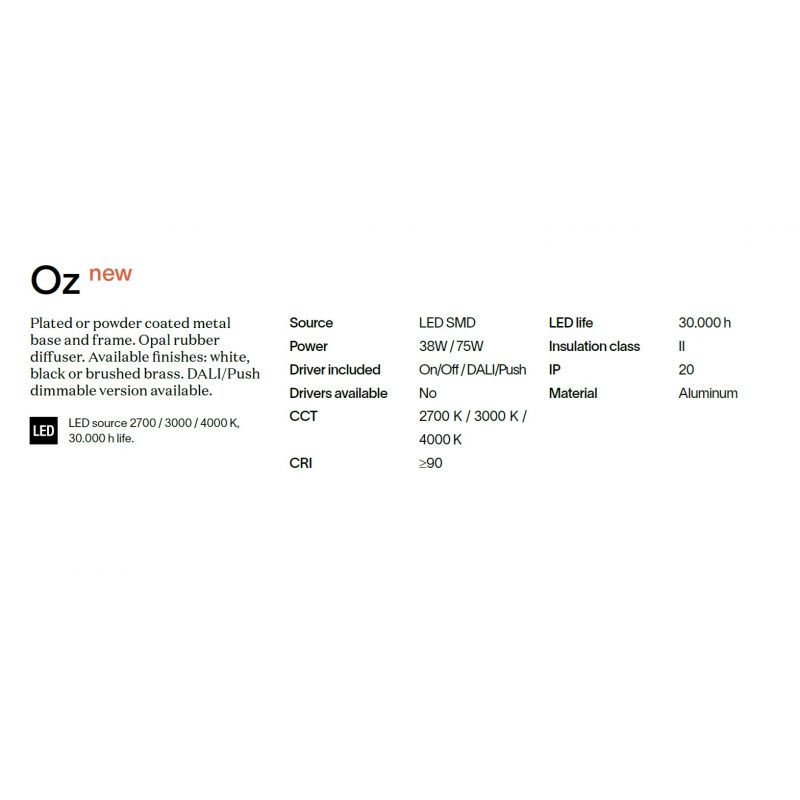 Oz new

Plated or powder coated metal base and frame. Opal rubber diffuser. Available finishes: white, black or brushed brass. DALI/Push dimmable version available.

LED

LED source 2700 / 3000 / 4000 K, 30.000 h life.

Source
LED SMD
Power
38W / 75W
Driver included
On/Off / DALI/Push
Drivers available
No
CCT
2700 K / 3000 K / 4000 K
CRI
≥90

LED life
30.000 h
Insulation class
II
IP
20
Material
Aluminum